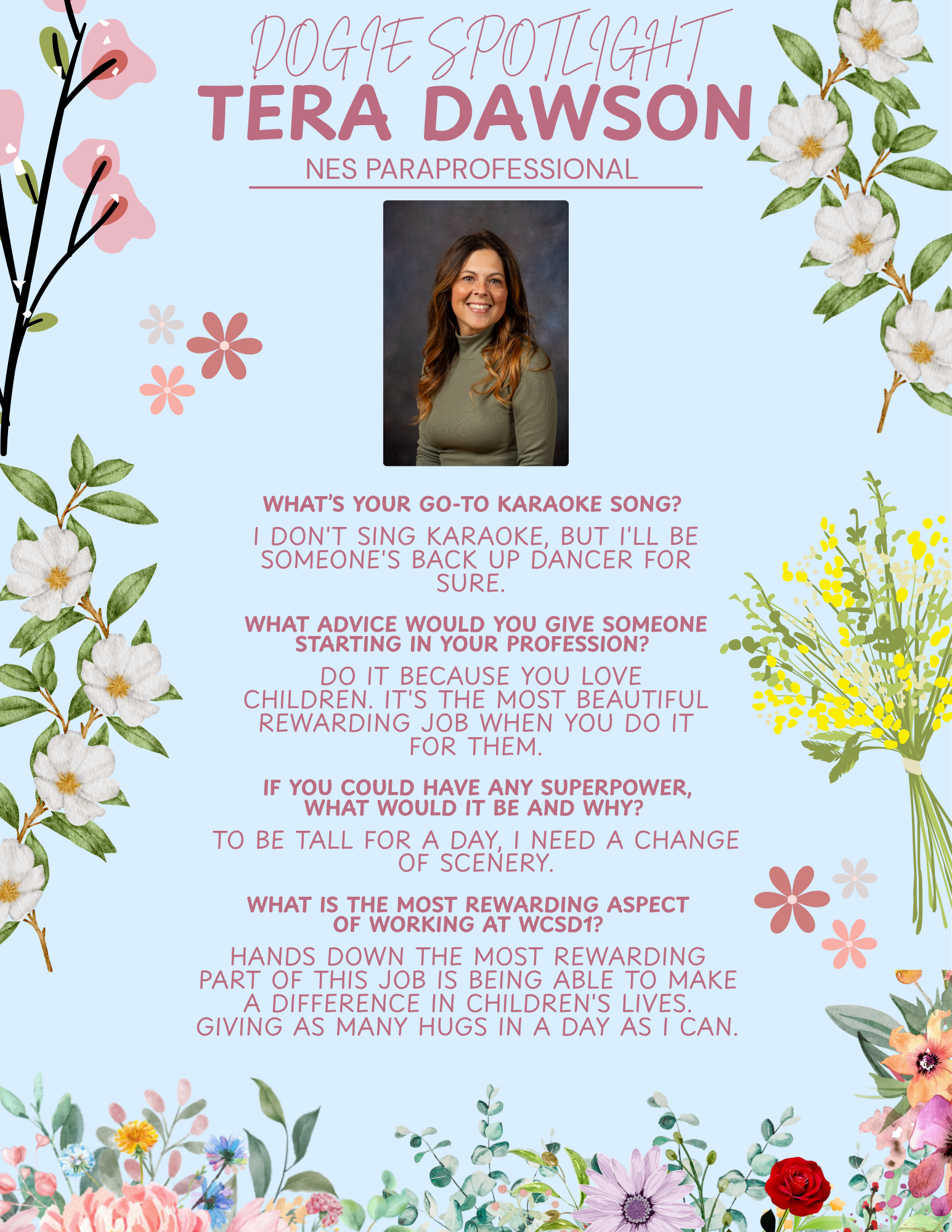 DOGIE SPOTLIGHT
TERA DAWSON
NES PARAPROFESSIONAL

WHAT'S YOUR GO-TO KARAOKE SONG?

I DON'T SING KARAOKE, BUT I'LL BE SOMEONE'S BACK UP DANCER FOR SURE.

WHAT ADVICE WOULD YOU GIVE SOMEONE STARTING IN YOUR PROFESSION?

DO IT BECAUSE YOU LOVE CHILDREN. IT'S THE MOST BEAUTIFUL REWARDING JOB WHEN YOU DO IT FOR THEM.

IF YOU COULD HAVE ANY SUPERPOWER, WHAT WOULD IT BE AND WHY?

TO BE TALL FOR A DAY, I NEED A CHANGE OF SCENERY.

WHAT IS THE MOST REWARDING ASPECT OF WORKING AT WCSD1?

HANDS DOWN THE MOST REWARDING PART OF THIS JOB IS BEING ABLE TO MAKE A DIFFERENCE IN CHILDREN'S LIVES. GIVING AS MANY HUGS IN A DAY AS I CAN.